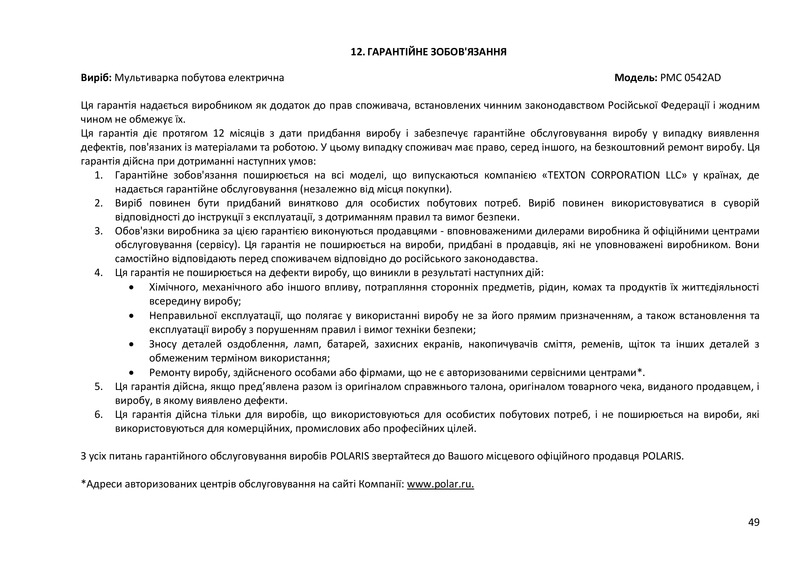 12. ГАРАНТІЙНЕ ЗОБОВ'ЯЗАННЯ

Виріб: Мультиварка побутова електрична

Модель: PMC 0542AD

Ця гарантія надається виробником як додаток до прав споживача, встановлених чинним законодавством Російської Федерації і жодним чином не обмежує їх.
Ця гарантія діє протягом 12 місяців з дати придбання виробу і забезпечує гарантійне обслуговування виробу у випадку виявлення дефектів, пов'язаних із матеріалами та роботою. У цьому випадку споживач має право, серед іншого, на безкоштовний ремонт виробу. Ця гарантія дійсна при дотриманні наступних умов:

1. Гарантійне зобов'язання поширюється на всі моделі, що випускаються компанією «TEXTON CORPORATION LLC» у країнах, де надається гарантійне обслуговування (незалежно від місця покупки).
2. Виріб повинен бути придбаний винятково для особистих побутових потреб. Виріб повинен використовуватися в суворій відповідності до інструкції з експлуатації, з дотриманням правил та вимог безпеки.
3. Обов'язки виробника за цією гарантією виконуються продавцями - вповноваженими дилерами виробника й офіційними центрами обслуговування (сервісу). Ця гарантія не поширюється на вироби, придбані в продавців, які не уповноважені виробником. Вони самостійно відповідають перед споживачем відповідно до російського законодавства.
4. Ця гарантія не поширюється на дефекти виробу, що виникли в результаті наступних дій:
• Хімічного, механічного або іншого впливу, потрапляння сторонніх предметів, рідин, комах та продуктів їх життєдіяльності всередину виробу;
• Неправильної експлуатації, що полягає у використанні виробу не за його прямим призначенням, а також встановлення та експлуатації виробу з порушенням правил і вимог техніки безпеки;
• Зносу деталей оздоблення, ламп, батарей, захисних екранів, накопичувачів сміття, ременів, щіток та інших деталей з обмеженим терміном використання;
• Ремонту виробу, здійсненого особами або фірмами, що не є авторизованими сервісними центрами*.
5. Ця гарантія дійсна, якщо пред'явлена разом із оригіналом справжнього талона, оригіналом товарного чека, виданого продавцем, і виробу, в якому виявлено дефекти.
6. Ця гарантія дійсна тільки для виробів, що використовуються для особистих побутових потреб, і не поширюється на вироби, які використовуються для комерційних, промислових або професійних цілей.

З усіх питань гарантійного обслуговування виробів POLARIS звертайтеся до Вашого місцевого офіційного продавця POLARIS.

*Адреси авторизованих центрів обслуговування на сайті Компанії: www.polar.ru.

49